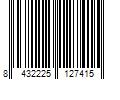 8 432225 127415